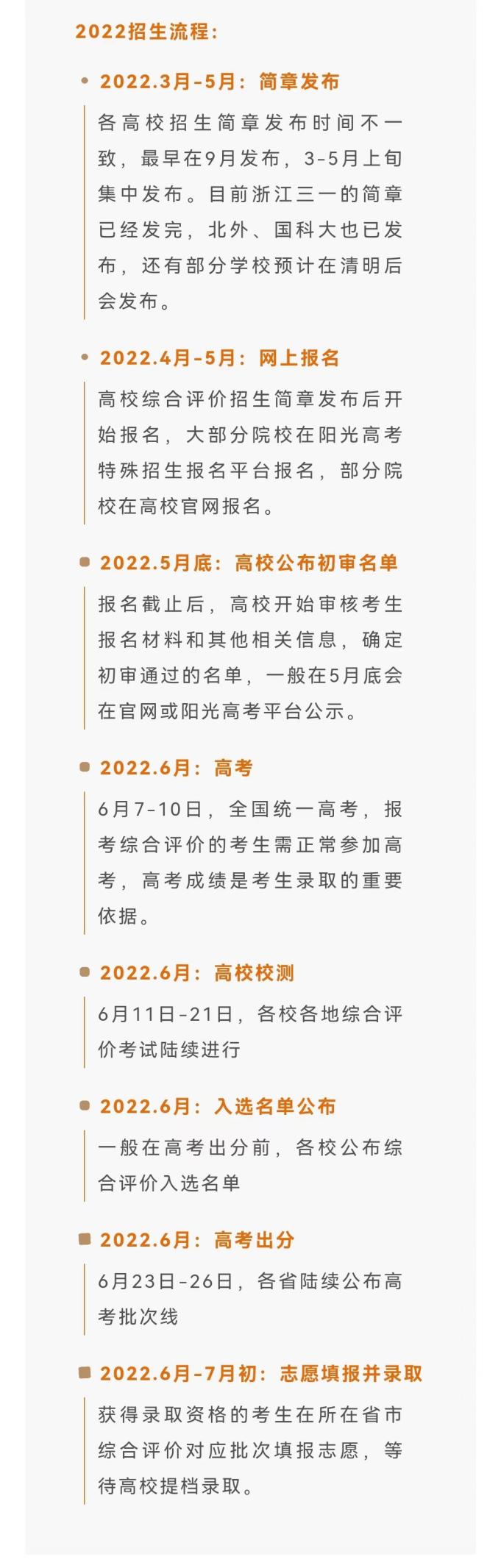 2022招生流程:

• 2022.3月-5月：简章发布

各高校招生简章发布时间不一致，最早在9月发布，3-5月上旬集中发布。目前浙江三一的简章已经发完，北外、国科大也已发布，还有部分学校预计在清明后会发布。

• 2022.4月-5月：网上报名

高校综合评价招生简章发布后开始报名，大部分院校在阳光高考特殊招生报名平台报名，部分院校在高校官网报名。

• 2022.5月底：高校公布初审名单

报名截止后，高校开始审核考生报名材料和其他相关信息，确定初审通过的名单，一般在5月底会在官网或阳光高考平台公示。

• 2022.6月：高考

6月7-10日，全国统一高考，报考综合评价的考生需正常参加高考，高考成绩是考生录取的重要依据。

• 2022.6月：高校校测

6月11日-21日，各校各地综合评价考试陆续进行

• 2022.6月：入选名单公布

一般在高考出分前，各校公布综合评价入选名单

• 2022.6月：高考出分

6月23日-26日，各省陆续公布高考批次线

• 2022.6月-7月初：志愿填报并录取

获得录取资格的考生在所在省市综合评价对应批次填报志愿，等待高校提档录取。